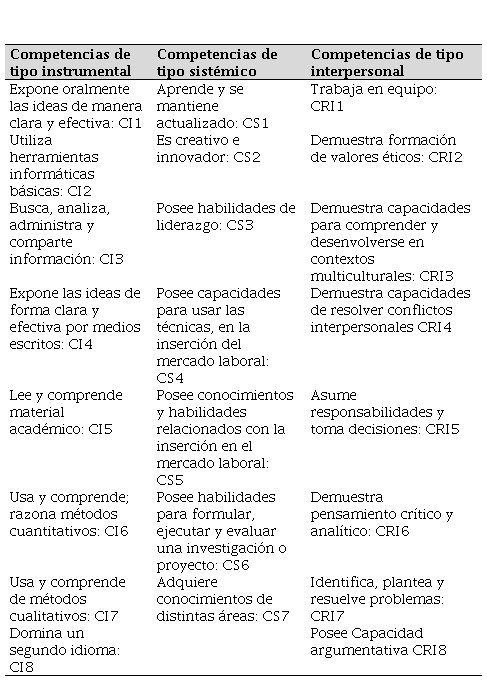 | Competencias de tipo instrumental | Competencias de tipo sistémico | Competencias de tipo interpersonal |
|---|---|---|
| Expone oralmente las ideas de manera clara y efectiva: CI1 | Aprende y se mantiene actualizado: CS1 | Trabaja en equipo: CRI1 |
| Utiliza herramientas informáticas básicas: CI2 | Es creativo e innovador: CS2 | Demuestra formación de valores éticos: CRI2 |
| Busca, analiza, administra y comparte información: CI3 | Posee habilidades de liderazgo: CS3 | Demuestra capacidades para comprender y desenvolverse en contextos multiculturales: CRI3 |
| Expone las ideas de forma clara y efectiva por medios escritos: CI4 | Posee capacidades para usar las técnicas, en la inserción del mercado laboral: CS4 | Demuestra capacidades de resolver conflictos interpersonales CRI4 |
| Lee y comprende material académico: CI5 | Posee conocimientos y habilidades relacionados con la inserción en el mercado laboral: CS5 | Asume responsabilidades y toma decisiones: CRI5 |
| Usa y comprende; razona métodos cuantitativos: CI6 | Posee habilidades para formular, ejecutar y evaluar una investigación o proyecto: CS6 | Demuestra pensamiento crítico y analítico: CRI6 |
| Usa y comprende de métodos cualitativos: CI7 | Adquiere conocimientos de distintas áreas: CS7 | Identifica, plantea y resuelve problemas: CRI7 |
| Domina un segundo idioma: CI8 | | Posee Capacidad argumentativa CRI8 |